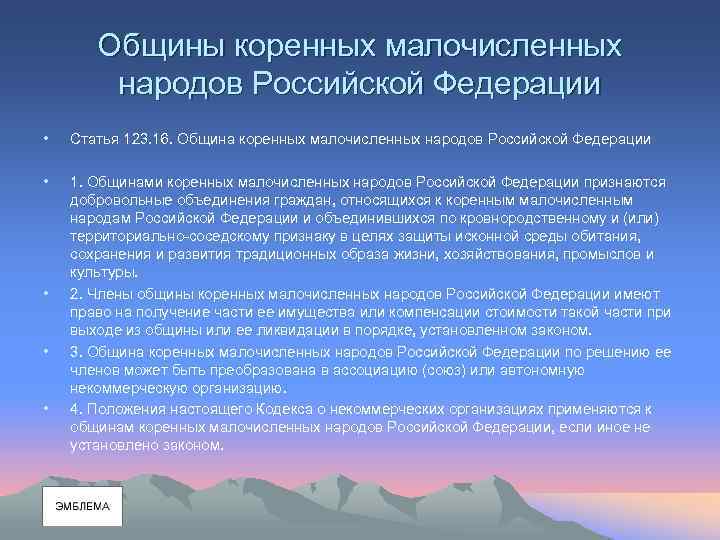 Общины коренных малочисленных народов Российской Федерации

• Статья 123.16. Община коренных малочисленных народов Российской Федерации

• 1. Общинами коренных малочисленных народов Российской Федерации признаются добровольные объединения граждан, относящихся к коренным малочисленным народам Российской Федерации и объединившихся по кровнородственному и (или) территориально-соседскому признаку в целях защиты исконной среды обитания, сохранения и развития традиционных образа жизни, хозяйствования, промыслов и культуры.

• 2. Члены общины коренных малочисленных народов Российской Федерации имеют право на получение части ее имущества или компенсации стоимости такой части при выходе из общины или ее ликвидации в порядке, установленном законом.

• 3. Община коренных малочисленных народов Российской Федерации по решению ее членов может быть преобразована в ассоциацию (союз) или автономную некоммерческую организацию.

• 4. Положения настоящего Кодекса о некоммерческих организациях применяются к общинам коренных малочисленных народов Российской Федерации, если иное не установлено законом.

ЭМБЛЕМА